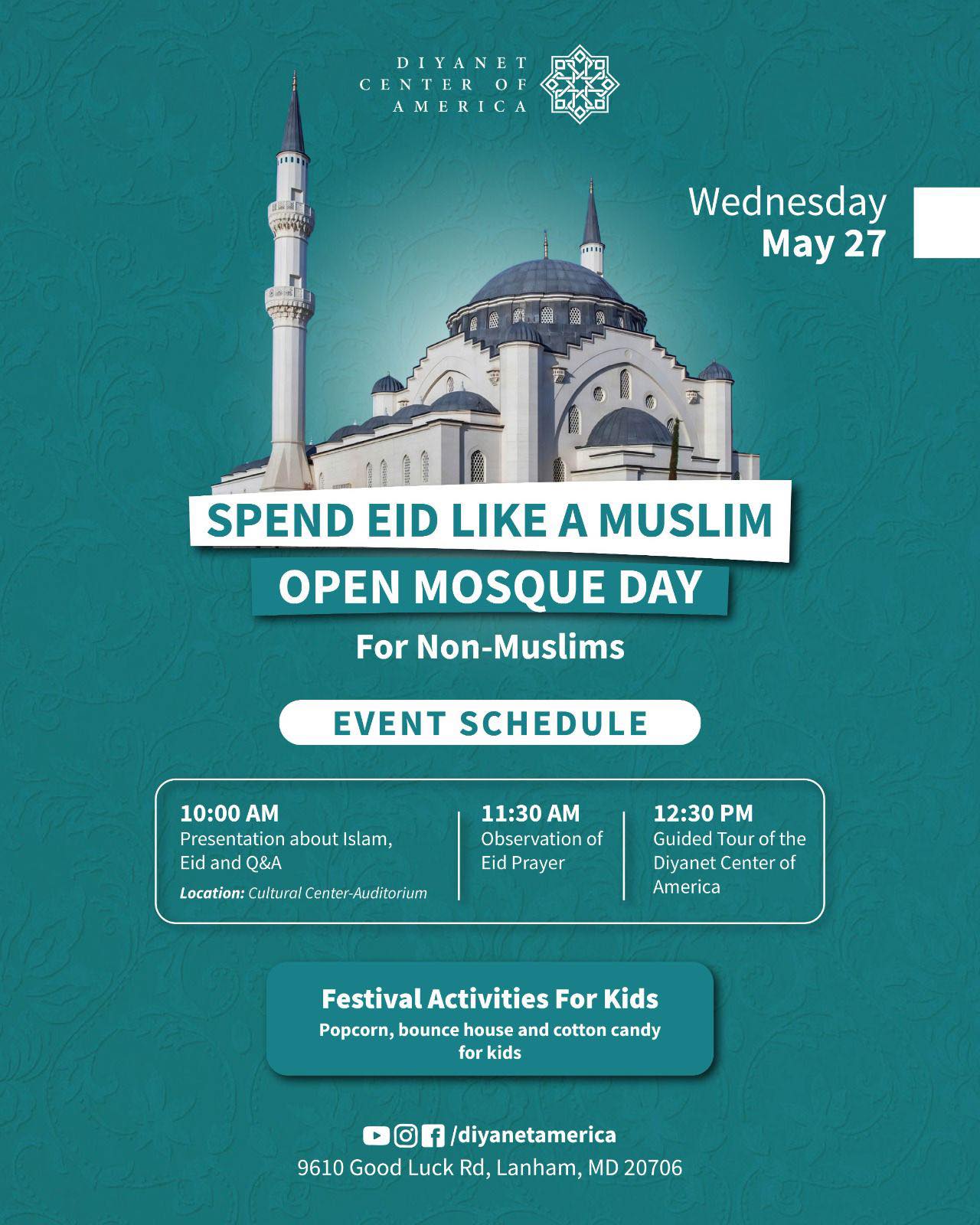 DIYANET CENTER OF AMERICA

Wednesday
May 27

SPEND EID LIKE A MUSLIM
OPEN MOSQUE DAY
For Non-Muslims

EVENT SCHEDULE

10:00 AM
Presentation about Islam, Eid and Q&A
Location: Cultural Center-Auditorium

11:30 AM
Observation of Eid Prayer

12:30 PM
Guided Tour of the Diyanet Center of America

Festival Activities For Kids
Popcorn, bounce house and cotton candy for kids

/diyanetamerica
9610 Good Luck Rd, Lanham, MD 20706